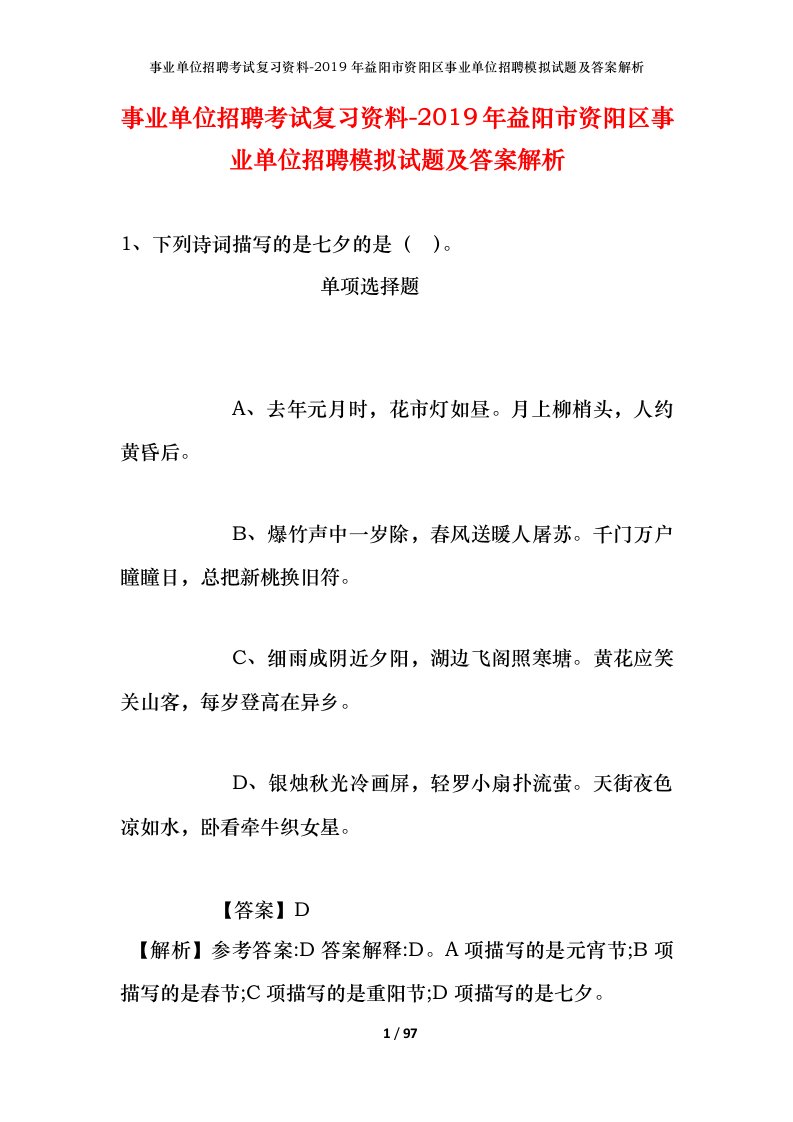 事业单位招聘考试复习资料-2019年益阳市资阳区事业单位招聘模拟试题及答案解析

事业单位招聘考试复习资料-2019年益阳市资阳区事业单位招聘模拟试题及答案解析

1、下列诗词描写的是七夕的是（ ）。

单项选择题

A、去年元月时，花市灯如昼。月上柳梢头，人约黄昏后。

B、爆竹声中一岁除，春风送暖人屠苏。千门万户瞳瞳日，总把新桃换旧符。

C、细雨成阴近夕阳，湖边飞阁照寒塘。黄花应笑关山客，每岁登高在异乡。

D、银烛秋光冷画屏，轻罗小扇扑流萤。天街夜色凉如水，卧看牵牛织女星。

【答案】D

【解析】参考答案:D 答案解释:D。A 项描写的是元宵节;B 项描写的是春节;C 项描写的是重阳节;D 项描写的是七夕。

1 / 97